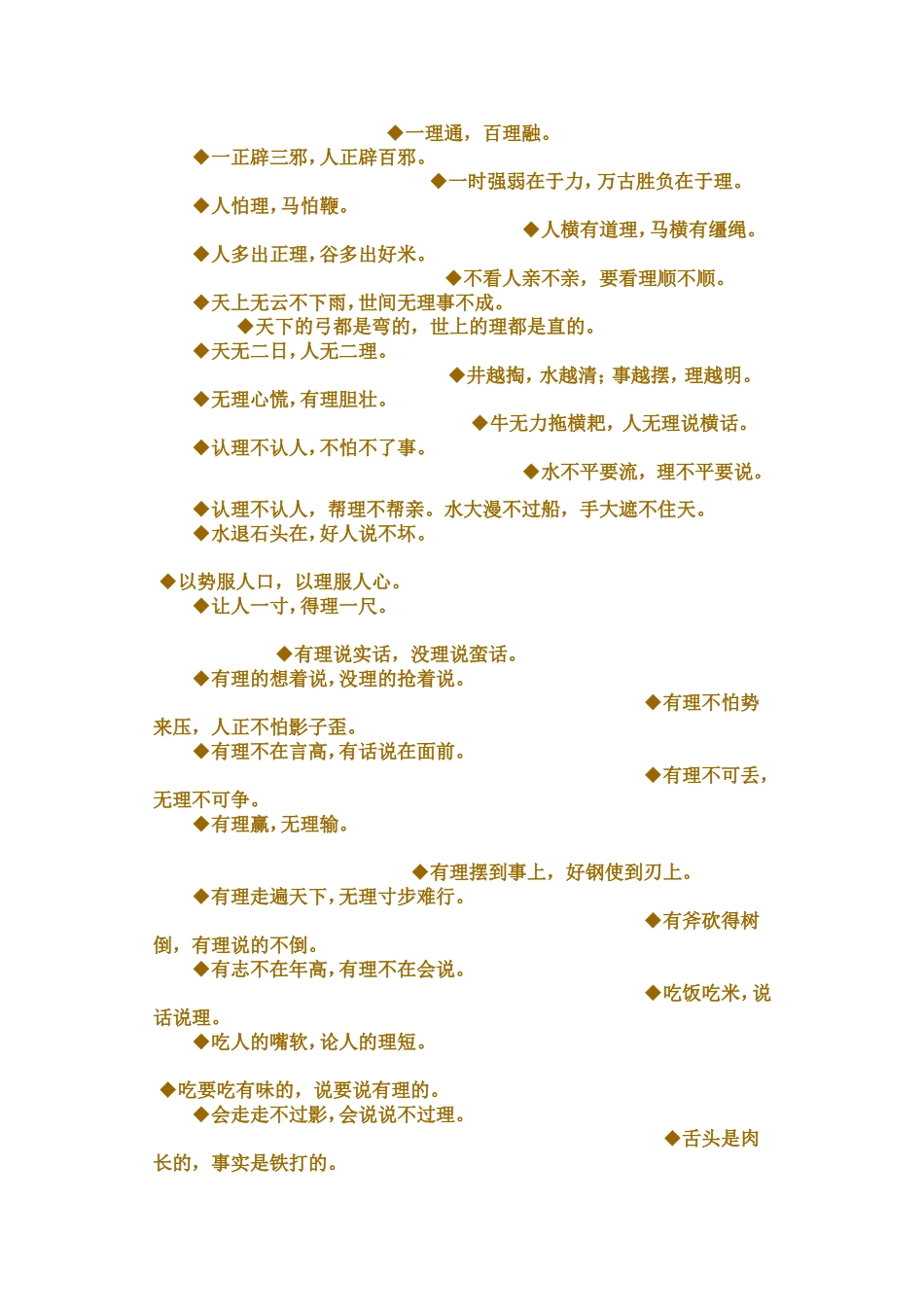 ◆一理通，百理融。
◆一正辟三邪，人正辟百邪。
◆一时强弱在于力，万古胜负在于理。
◆人怕理，马怕鞭。
◆人横有道理，马横有缰绳。
◆人多出正理，谷多出好米。
◆不看人亲不亲，要看理顺不顺。
◆天上无云不下雨，世间无理事不成。
◆天下的弓都是弯的，世上的理都是直的。
◆天无二日，人无二理。
◆井越掏，水越清；事越摆，理越明。
◆无理心慌，有理胆壮。
◆牛无力拖横耙，人无理说横话。
◆认理不认人，不怕不了事。
◆水不平要流，理不平要说。
◆认理不认人，帮理不帮亲。水大漫不过船，手大遮不住天。
◆水退石头在，好人说不坏。

◆以势服人口，以理服人心。
◆让人一寸，得理一尺。

◆有理说实话，没理说蛮话。
◆有理的想着说，没理的抢着说。
◆有理不怕势来压，人正不怕影子歪。
◆有理不在言高，有话说在面前。
◆有理不可丢，无理不可争。
◆有理赢，无理输。

◆有理摆到事上，好钢使到刃上。
◆有理走遍天下，无理寸步难行。
◆有斧砍得树倒，有理说的不倒。
◆有志不在年高，有理不在会说。
◆吃饭吃米，说话说理。
◆吃人的嘴软，论人的理短。

◆吃要吃有味的，说要说有理的。
◆会走走不过影，会说说不过理。
◆舌头是肉长的，事实是铁打的。